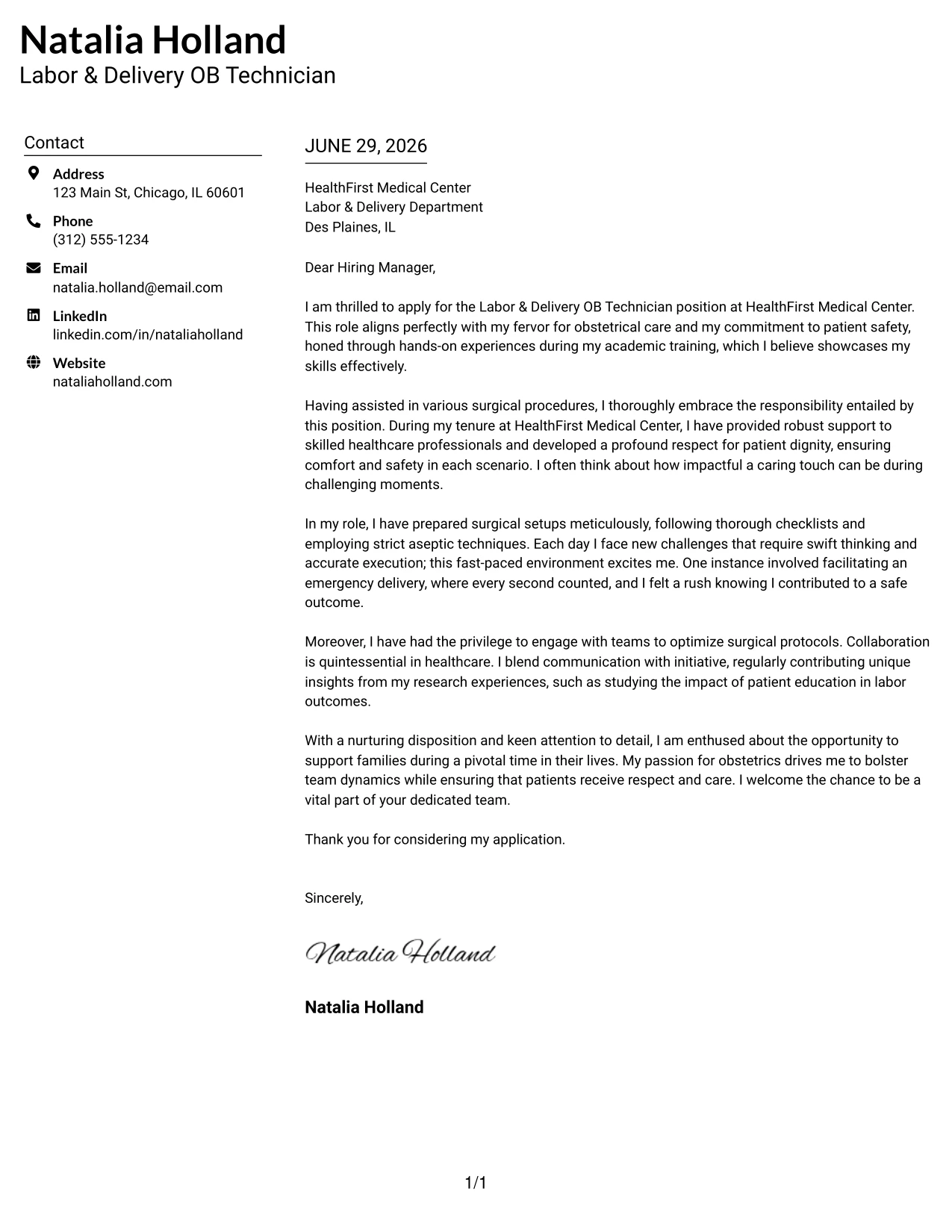 Natalia Holland
Labor & Delivery OB Technician

Contact

Address
123 Main St, Chicago, IL 60601

Phone
(312) 555-1234

Email
natalia.holland@email.com

LinkedIn
linkedin.com/in/nataliaholland

Website
nataliaholland.com

JUNE 29, 2026

HealthFirst Medical Center
Labor & Delivery Department
Des Plaines, IL

Dear Hiring Manager,

I am thrilled to apply for the Labor & Delivery OB Technician position at HealthFirst Medical Center. This role aligns perfectly with my fervor for obstetrical care and my commitment to patient safety, honed through hands-on experiences during my academic training, which I believe showcases my skills effectively.

Having assisted in various surgical procedures, I thoroughly embrace the responsibility entailed by this position. During my tenure at HealthFirst Medical Center, I have provided robust support to skilled healthcare professionals and developed a profound respect for patient dignity, ensuring comfort and safety in each scenario. I often think about how impactful a caring touch can be during challenging moments.

In my role, I have prepared surgical setups meticulously, following thorough checklists and employing strict aseptic techniques. Each day I face new challenges that require swift thinking and accurate execution; this fast-paced environment excites me. One instance involved facilitating an emergency delivery, where every second counted, and I felt a rush knowing I contributed to a safe outcome.

Moreover, I have had the privilege to engage with teams to optimize surgical protocols. Collaboration is quintessential in healthcare. I blend communication with initiative, regularly contributing unique insights from my research experiences, such as studying the impact of patient education in labor outcomes.

With a nurturing disposition and keen attention to detail, I am enthused about the opportunity to support families during a pivotal time in their lives. My passion for obstetrics drives me to bolster team dynamics while ensuring that patients receive respect and care. I welcome the chance to be a vital part of your dedicated team.

Thank you for considering my application.

Sincerely,

Natalia Holland

Natalia Holland

1/1